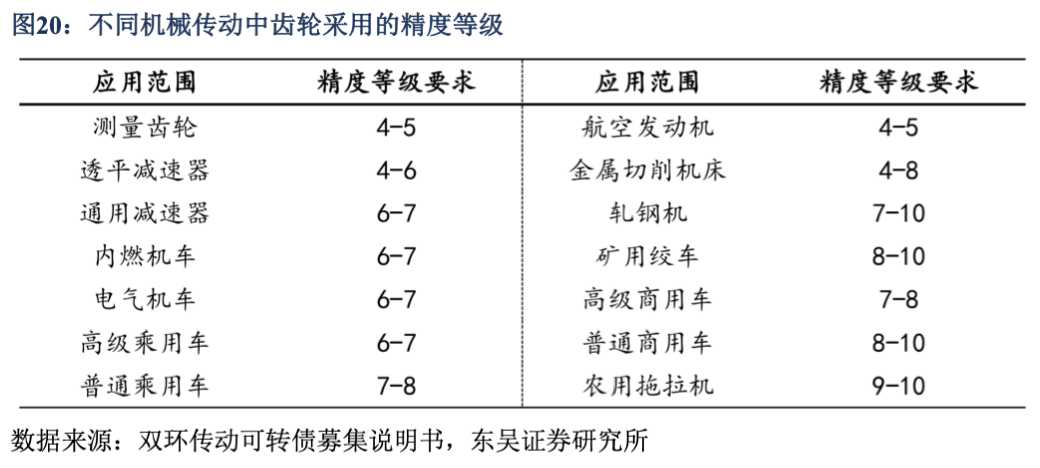 图20：不同机械传动中齿轮采用的精度等级

| 应用范围 | 精度等级要求 | 应用范围 | 精度等级要求 |
|---|---|---|---|
| 测量齿轮 | 4-5 | 航空发动机 | 4-5 |
| 透平减速器 | 4-6 | 金属切削机床 | 4-8 |
| 通用减速器 | 6-7 | 轧钢机 | 7-10 |
| 内燃机车 | 6-7 | 矿用绞车 | 8-10 |
| 电气机车 | 6-7 | 高级商用车 | 7-8 |
| 高级乘用车 | 6-7 | 普通商用车 | 8-10 |
| 普通乘用车 | 7-8 | 农用拖拉机 | 9-10 |

数据来源：双环传动可转债募集说明书，东吴证券研究所